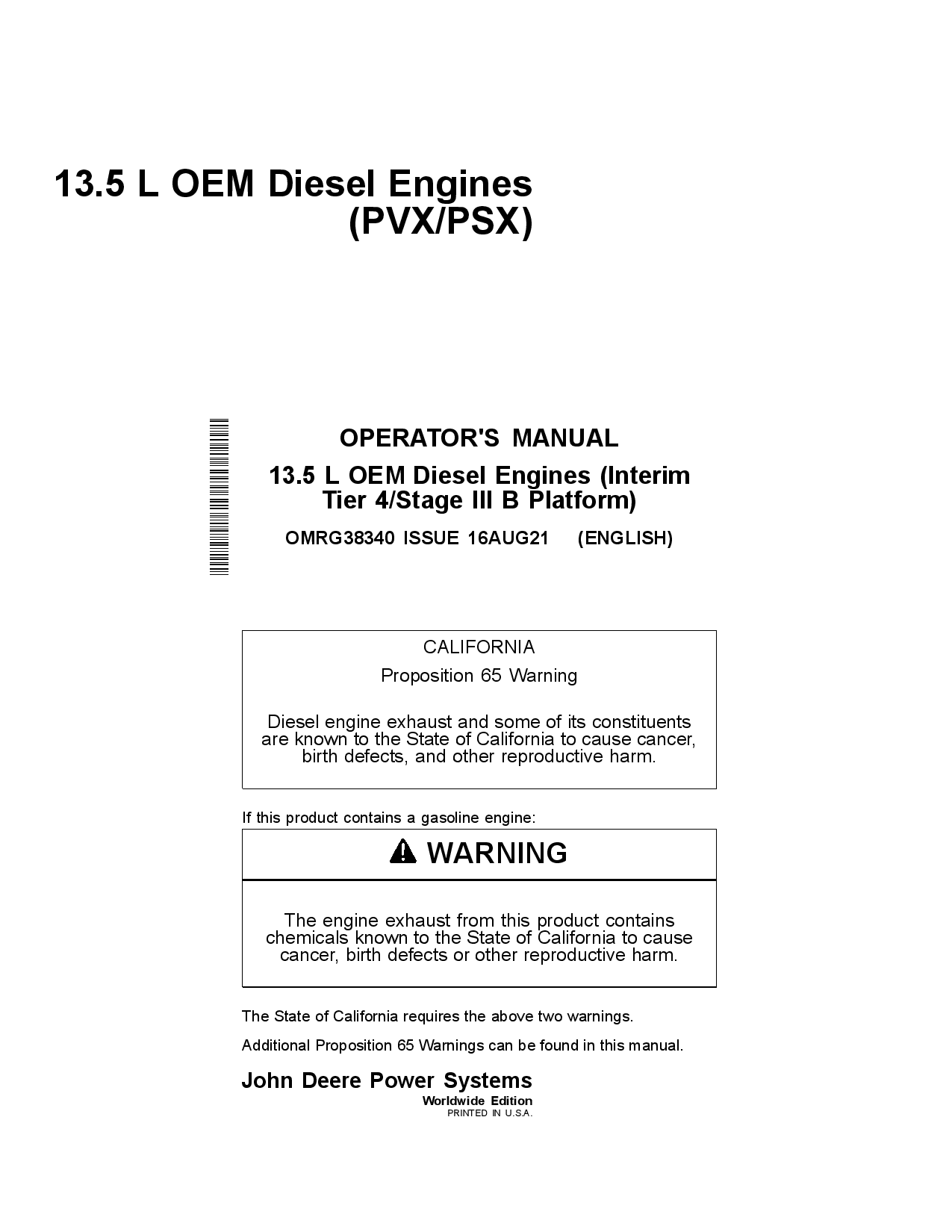 13.5 L OEM Diesel Engines
(PVX/PSX)

OPERATOR'S MANUAL

13.5 L OEM Diesel Engines (Interim Tier 4/Stage III B Platform)

OMRG38340 ISSUE 16AUG21 (ENGLISH)

CALIFORNIA

Proposition 65 Warning

Diesel engine exhaust and some of its constituents are known to the State of California to cause cancer, birth defects, and other reproductive harm.

If this product contains a gasoline engine:

WARNING

The engine exhaust from this product contains chemicals known to the State of California to cause cancer, birth defects or other reproductive harm.

The State of California requires the above two warnings.

Additional Proposition 65 Warnings can be found in this manual.

John Deere Power Systems
Worldwide Edition
PRINTED IN U.S.A.